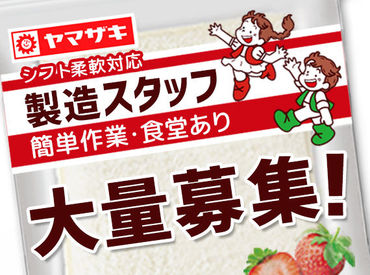 ヤマザキ

シフト柔軟対応

製造スタッフ

簡単作業・食堂あり

大量募集!